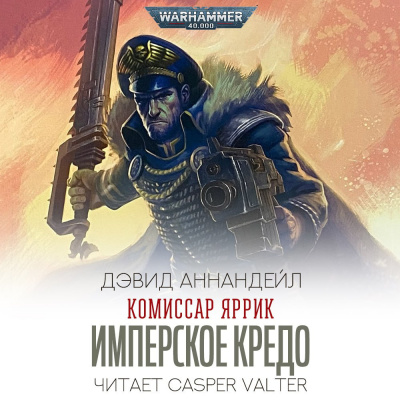 WARHAMMER
40,000

ДЭВИД АННАНДЕЙЛ
КОМИССАР ЯРРИК
ИМПЕРСКОЕ КРЕДО
ЧИТАЕТ CASPER VALTER